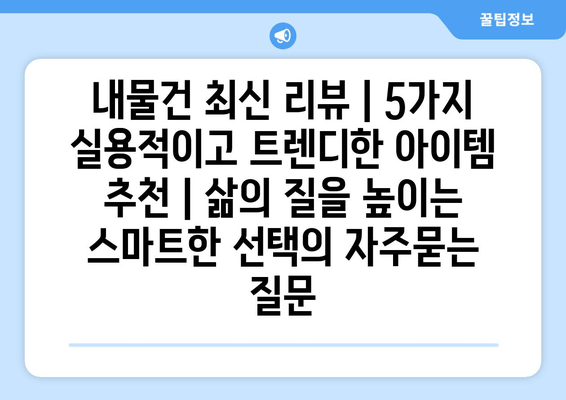 꿀팁정보

내물건 최신 리뷰 | 5가지 실용적이고 트렌디한 아이템 추천 | 삶의 질을 높이는 스마트한 선택의 자주묻는 질문